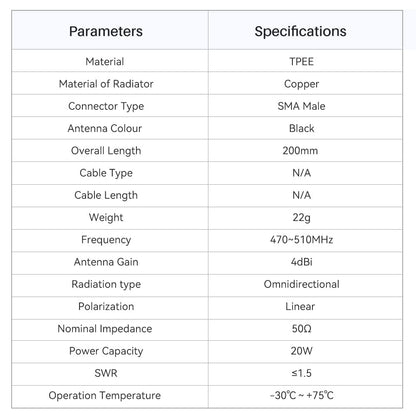 | Parameters | Specifications |
|---|---|
| Material | TPEE |
| Material of Radiator | Copper |
| Connector Type | SMA Male |
| Antenna Colour | Black |
| Overall Length | 200mm |
| Cable Type | N/A |
| Cable Length | N/A |
| Weight | 22g |
| Frequency | 470~510MHz |
| Antenna Gain | 4dBi |
| Radiation type | Omnidirectional |
| Polarization | Linear |
| Nominal Impedance | 50Ω |
| Power Capacity | 20W |
| SWR | ≤1.5 |
| Operation Temperature | -30℃ ~ +75℃ |